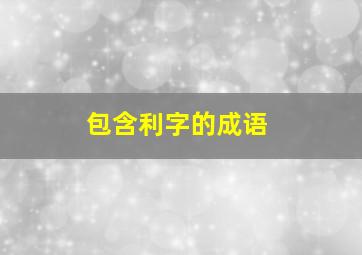 包含利字的成语